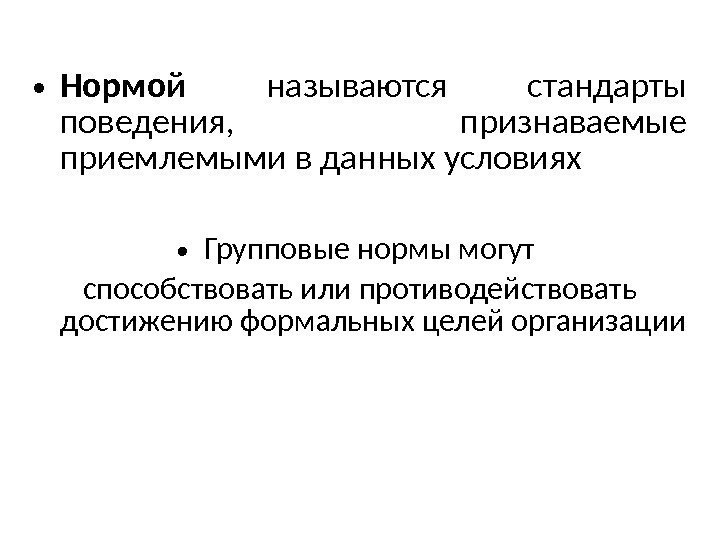 • Нормой называются стандарты поведения, признаваемые приемлемыми в данных условиях

• Групповые нормы могут способствовать или противодействовать достижению формальных целей организации